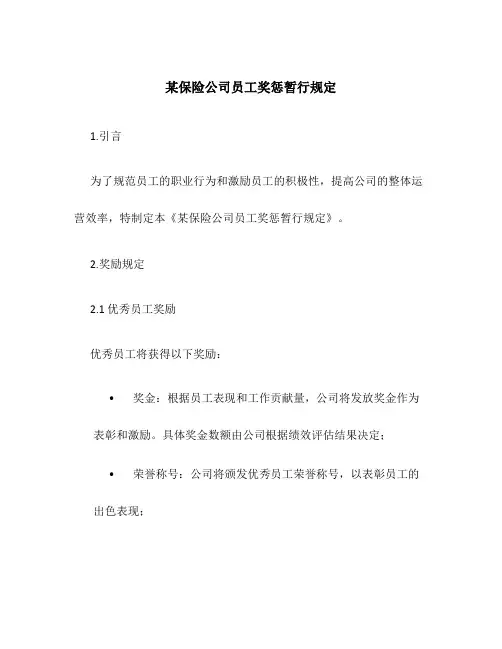 某保险公司员工奖惩暂行规定

1.引言

为了规范员工的职业行为和激励员工的积极性，提高公司的整体运营效率，特制定本《某保险公司员工奖惩暂行规定》。

2.奖励规定

2.1 优秀员工奖励

优秀员工将获得以下奖励：

• 奖金：根据员工表现和工作贡献量，公司将发放奖金作为表彰和激励。具体奖金数额由公司根据绩效评估结果决定；

• 荣誉称号：公司将颁发优秀员工荣誉称号，以表彰员工的出色表现；